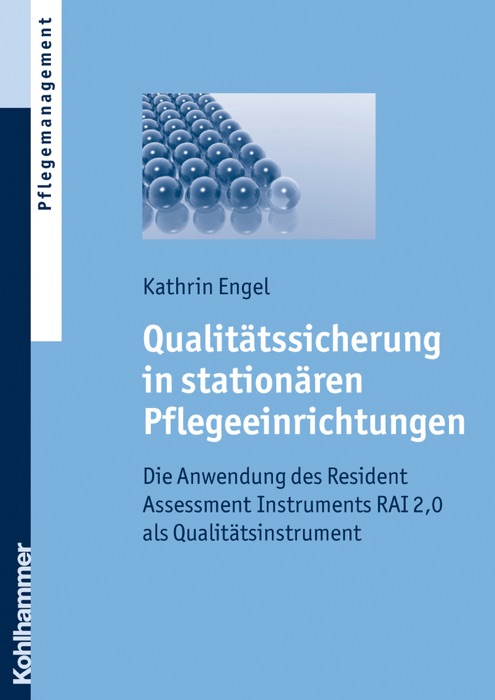 Pflegemanagement

Kathrin Engel

Qualitätssicherung in stationären Pflegeeinrichtungen

Die Anwendung des Resident Assessment Instruments RAI 2,0 als Qualitätsinstrument

Kohlhammer